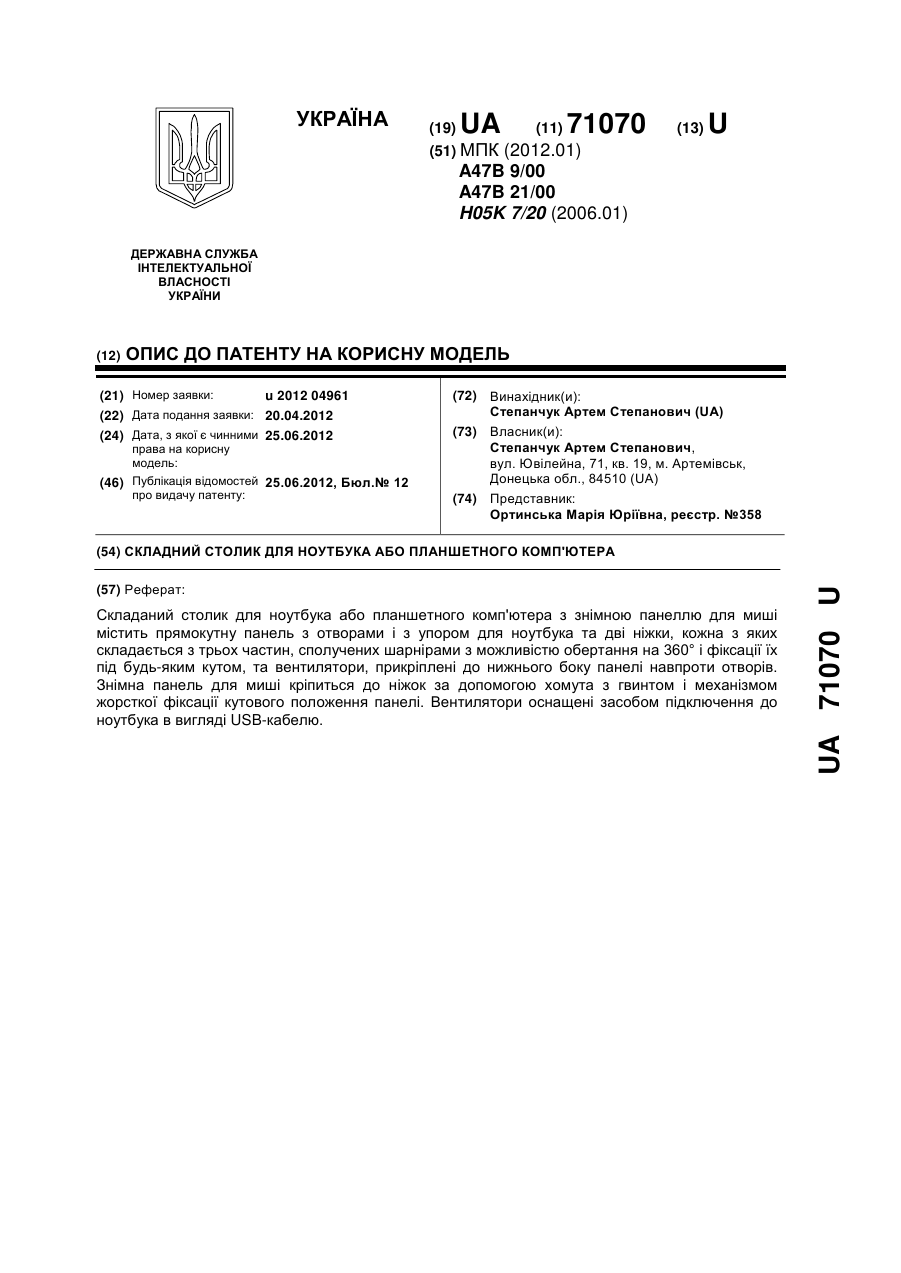 УКРАЇНА

(19) UA (11) 71070 (13) U

(51) МПК (2012.01)
A47B 9/00
A47B 21/00
H05K 7/20 (2006.01)

ДЕРЖАВНА СЛУЖБА
ІНТЕЛЕКТУАЛЬНОЇ
ВЛАСНОСТІ
УКРАЇНИ

(12) ОПИС ДО ПАТЕНТУ НА КОРИСНУ МОДЕЛЬ

(21) Номер заявки: u 2012 04961
(22) Дата подання заявки: 20.04.2012
(24) Дата, з якої є чинними права на корисну модель: 25.06.2012
(46) Публікація відомостей про видачу патенту: 25.06.2012, Бюл.№ 12

(72) Винахідник(и):
Степанчук Артем Степанович (UA)
(73) Власник(и):
Степанчук Артем Степанович,
вул. Ювілейна, 71, кв. 19, м. Артемівськ, Донецька обл., 84510 (UA)
(74) Представник:
Ортинська Марія Юріївна, реєстр. №358

(54) СКЛАДНИЙ СТОЛИК ДЛЯ НОУТБУКА АБО ПЛАНШЕТНОГО КОМП'ЮТЕРА

(57) Реферат:

Складаний столик для ноутбука або планшетного комп'ютера з знімною панеллю для миші містить прямокутну панель з отворами і з упором для ноутбука та дві ніжки, кожна з яких складається з трьох частин, сполучених шарнірами з можливістю обертання на 360° і фіксації їх під будь-яким кутом, та вентилятори, прикріплені до нижнього боку панелі навпроти отворів. Знімна панель для миші кріпиться до ніжок за допомогою хомута з гвинтом і механізмом жорсткої фіксації кутового положення панелі. Вентилятори оснащені засобом підключення до ноутбука в вигляді USB-кабелю.

UA 71070 U